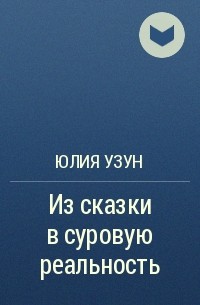 ЮЛИЯ УЗУН

Из сказки в суровую реальность